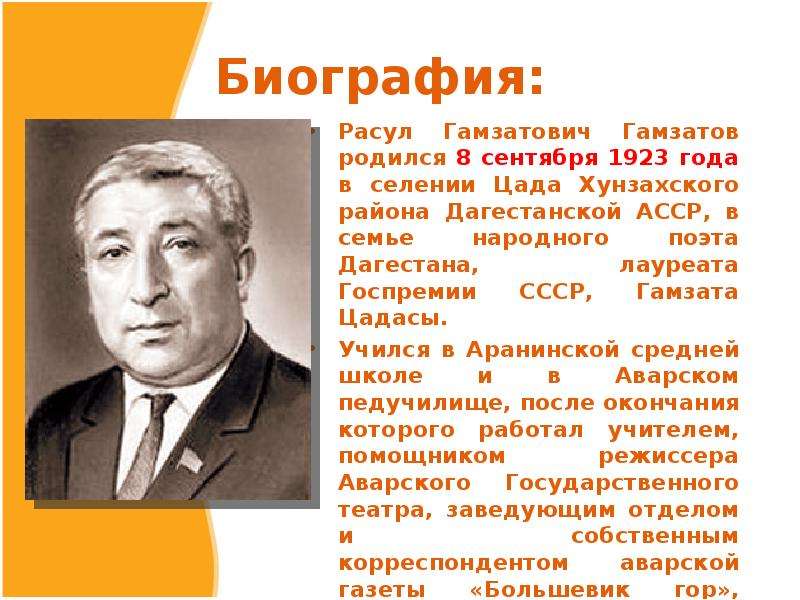 Биография:

Расул Гамзатович Гамзатов родился 8 сентября 1923 года в селении Цада Хунзахского района Дагестанской АССР, в семье народного поэта Дагестана, лауреата Госпремии СССР, Гамзата Цадасы.

Учился в Аранинской средней школе и в Аварском педучилище, после окончания которого работал учителем, помощником режиссера Аварского Государственного театра, заведующим отделом и собственным корреспондентом аварской газеты «Большевик гор»,